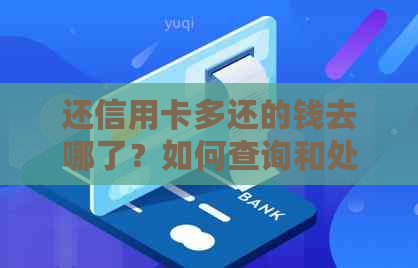 yuqi

还信用卡多还的钱去哪了？如何查询和处

BANK